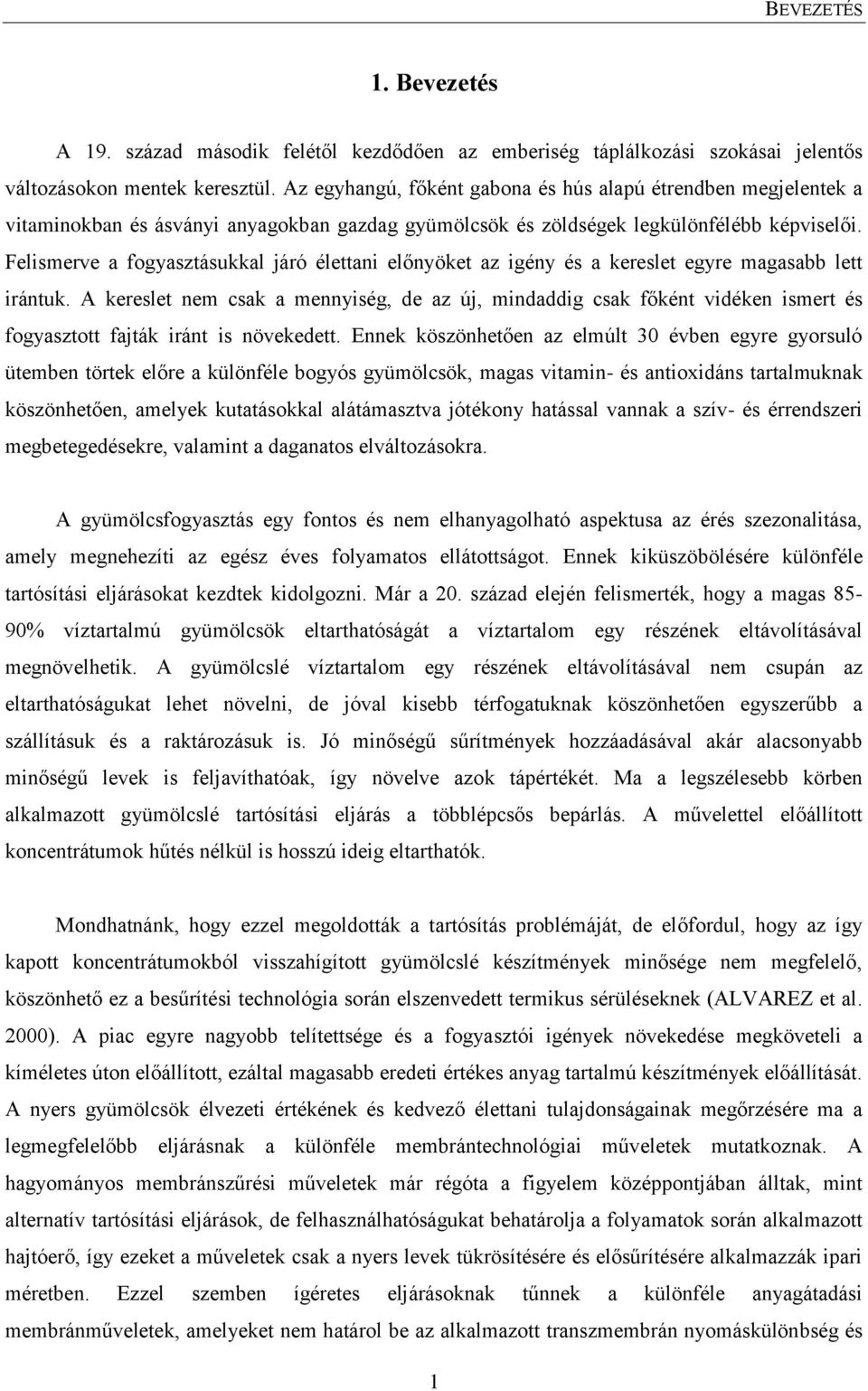 BEVEZETÉS

1. Bevezetés

A 19. század második felétől kezdődően az emberiség táplálkozási szokásai jelentős változásokon mentek keresztül. Az egyhangú, főként gabona és hús alapú étrendben megjelentek a vitaminokban és ásványi anyagokban gazdag gyümölcsök és zöldségek legkülönfélébb képviselői. Felismerve a fogyasztásukkal járó élettani előnyöket az igény és a kereslet egyre magasabb lett irántuk. A kereslet nem csak a mennyiség, de az új, mindaddig csak főként vidéken ismert és fogyasztott fajták iránt is növekedett. Ennek köszönhetően az elmúlt 30 évben egyre gyorsuló ütemben törtek előre a különféle bogyós gyümölcsök, magas vitamin- és antioxidáns tartalmuknak köszönhetően, amelyek kutatásokkal alátámasztva jótékony hatással vannak a szív- és érrendszeri megbetegedésekre, valamint a daganatos elváltozásokra.

A gyümölcsfogyasztás egy fontos és nem elhanyagolható aspektusa az érés szezonalitása, amely megnehezíti az egész éves folyamatos ellátottságot. Ennek kiküszöbölésére különféle tartósítási eljárásokat kezdtek kidolgozni. Már a 20. század elején felismerték, hogy a magas 85-90% víztartalmú gyümölcsök eltarthatóságát a víztartalom egy részének eltávolításával megnövelhetik. A gyümölcslé víztartalom egy részének eltávolításával nem csupán az eltarthatóságukat lehet növelni, de jóval kisebb térfogatuknak köszönhetően egyszerűbb a szállításuk és a raktározásuk is. Jó minőségű sűrítmények hozzáadásával akár alacsonyabb minőségű levek is feljavíthatóak, így növelve azok tápértékét. Ma a legszélesebb körben alkalmazott gyümölcslé tartósítási eljárás a többlépcsős bepárlás. A művelettel előállított koncentrátumok hűtés nélkül is hosszú ideig eltarthatók.

Mondhatnánk, hogy ezzel megoldották a tartósítás problémáját, de előfordul, hogy az így kapott koncentrátumokból visszahígított gyümölcslé készítmények minősége nem megfelelő, köszönhető ez a besűrítési technológia során elszenvedett termikus sérüléseknek (ALVAREZ et al. 2000). A piac egyre nagyobb telítettsége és a fogyasztói igények növekedése megköveteli a kíméletes úton előállított, ezáltal magasabb eredeti értékes anyag tartalmú készítmények előállítását. A nyers gyümölcsök élvezeti értékének és kedvező élettani tulajdonságainak megőrzésére ma a legmegfelelőbb eljárásnak a különféle membrántechnológiai műveletek mutatkoznak. A hagyományos membránszűrési műveletek már régóta a figyelem középpontjában álltak, mint alternatív tartósítási eljárások, de felhasználhatóságukat behatárolja a folyamatok során alkalmazott hajtóerő, így ezeket a műveletek csak a nyers levek tükrösítésére és elősűrítésére alkalmazzák ipari méretben. Ezzel szemben ígéretes eljárásoknak tűnnek a különféle anyagátadási membránműveletek, amelyeket nem határol be az alkalmazott transzmembrán nyomáskülönbség és

1